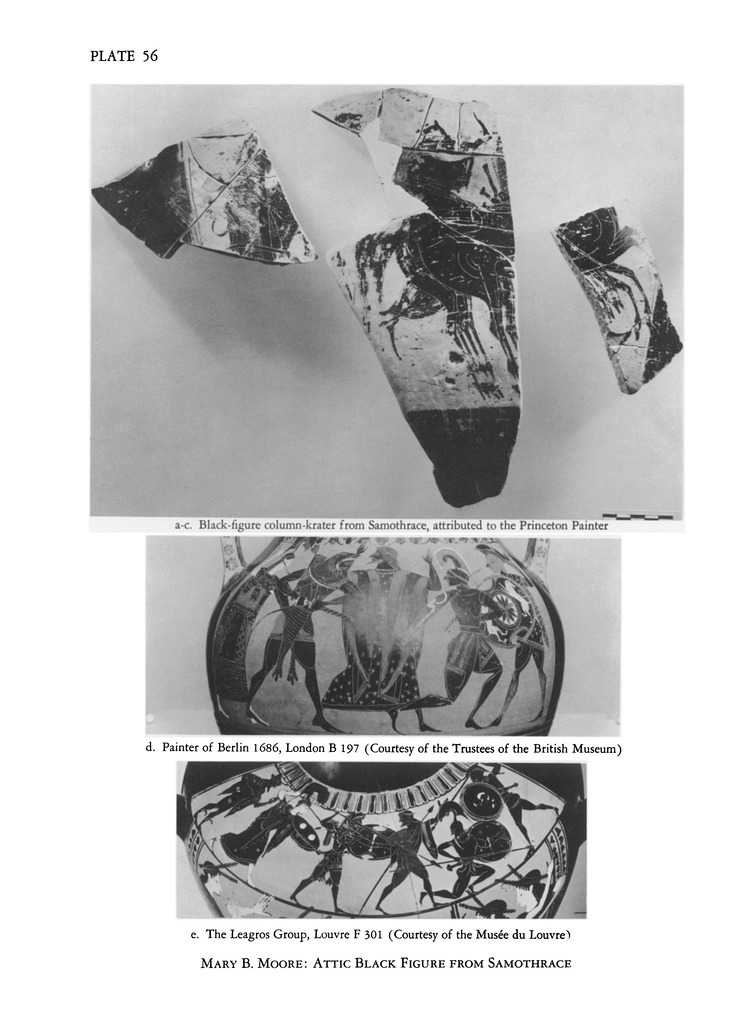 PLATE 56

a-c. Black-figure column-krater from Samothrace, attributed to the Princeton Painter

d. Painter of Berlin 1686, London B 197 (Courtesy of the Trustees of the British Museum)

e. The Leagros Group, Louvre F 301 (Courtesy of the Musée du Louvre)

MARY B. MOORE: ATTIC BLACK FIGURE FROM SAMOTHRACE